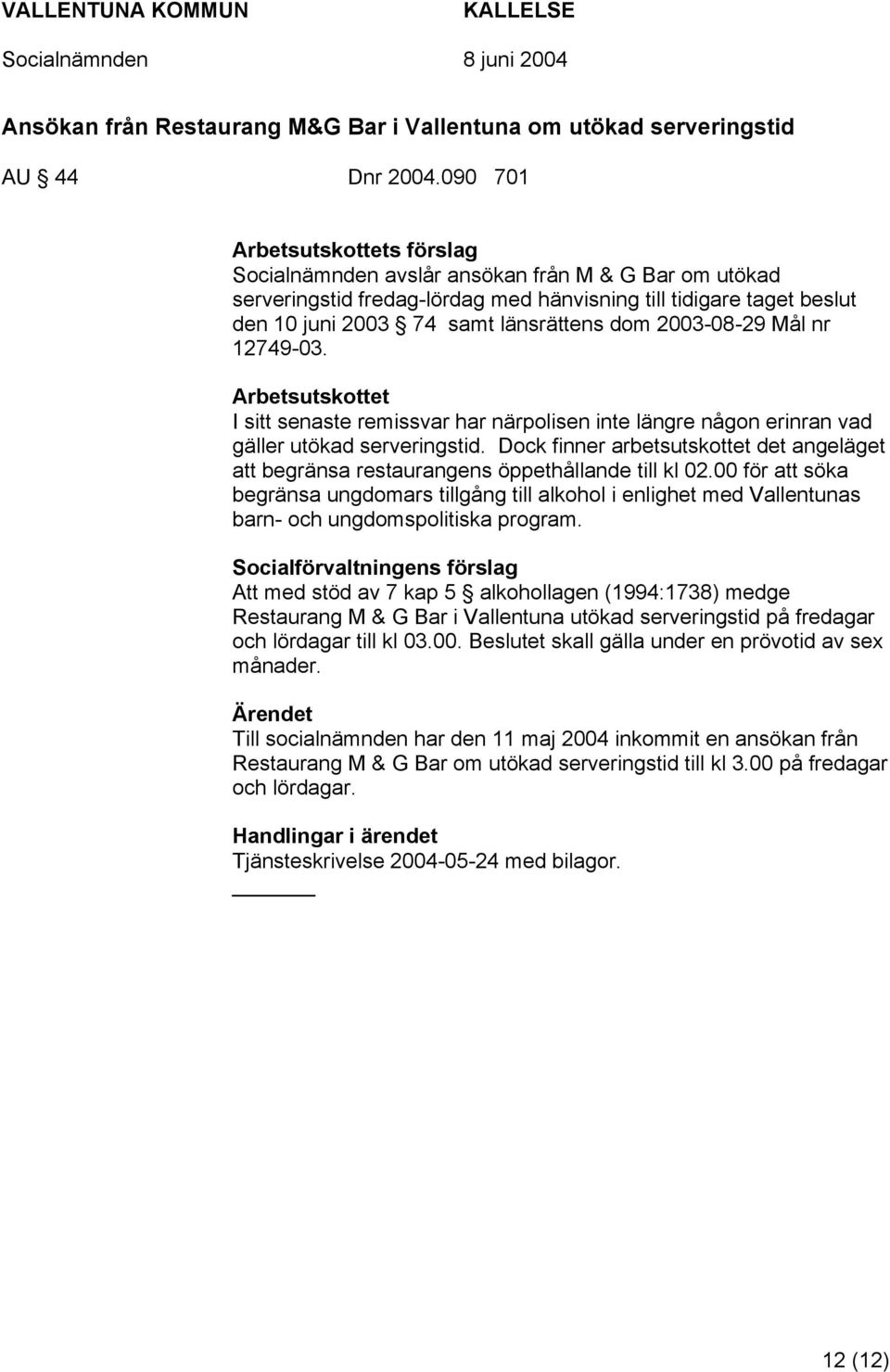 VALLENTUNA KOMMUN KALLELSE
Socialnämnden 8 juni 2004

Ansökan från Restaurang M&G Bar i Vallentuna om utökad serveringstid

AU § 44 Dnr 2004.090 701

Arbetsutskottets förslag
Socialnämnden avslår ansökan från M & G Bar om utökad serveringstid fredag-lördag med hänvisning till tidigare taget beslut den 10 juni 2003 § 74 samt länsrättens dom 2003-08-29 Mål nr 12749-03.

Arbetsutskottet
I sitt senaste remissvar har närpolisen inte längre någon erinran vad gäller utökad serveringstid. Dock finner arbetsutskottet det angeläget att begränsa restaurangens öppethållande till kl 02.00 för att söka begränsa ungdomars tillgång till alkohol i enlighet med Vallentunas barn- och ungdomspolitiska program.

Socialförvaltningens förslag
Att med stöd av 7 kap 5 § alkohollagen (1994:1738) medge Restaurang M & G Bar i Vallentuna utökad serveringstid på fredagar och lördagar till kl 03.00. Beslutet skall gälla under en prövotid av sex månader.

Ärendet
Till socialnämnden har den 11 maj 2004 inkommit en ansökan från Restaurang M & G Bar om utökad serveringstid till kl 3.00 på fredagar och lördagar.

Handlingar i ärendet
Tjänsteskrivelse 2004-05-24 med bilagor.

12 (12)